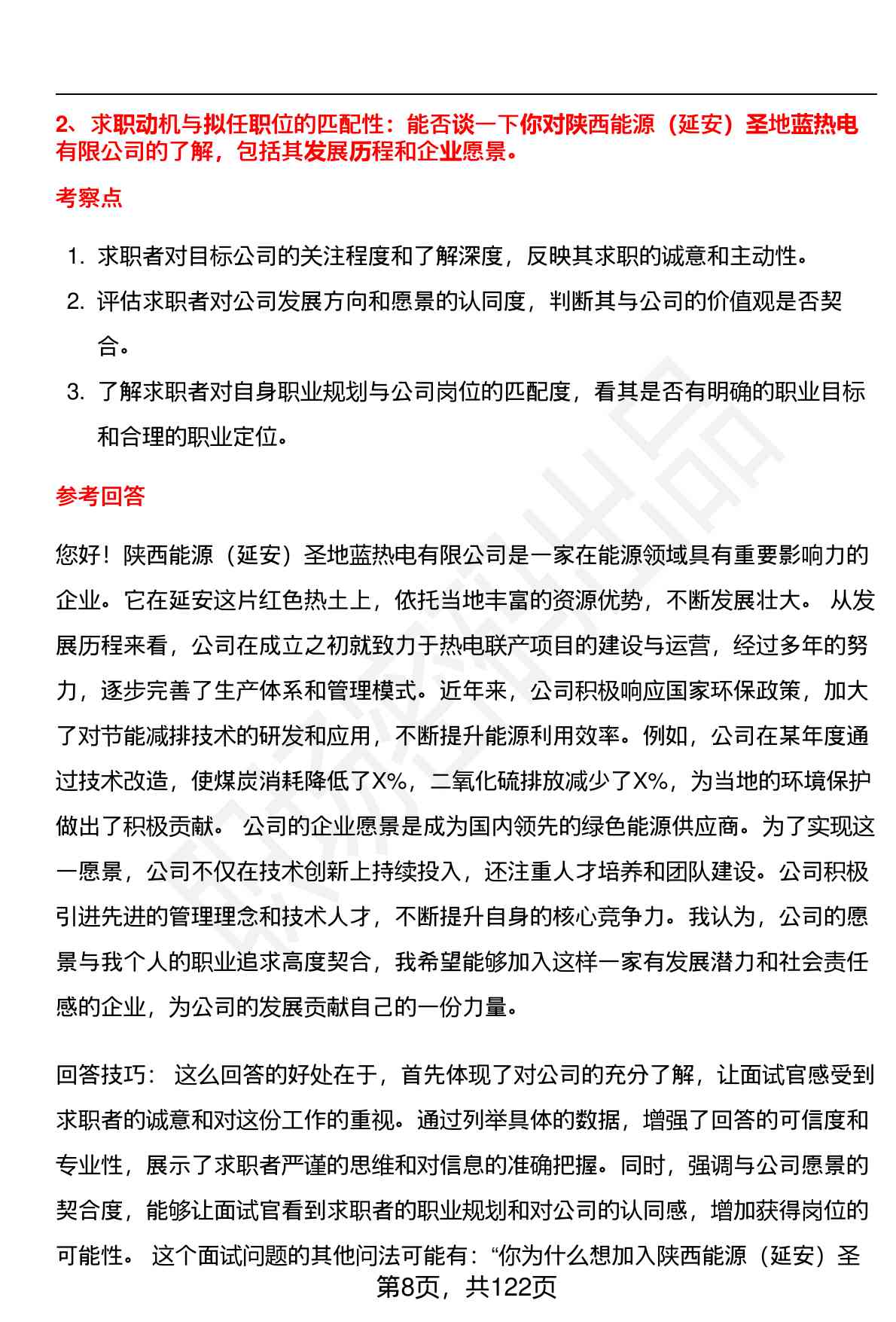 2、求职动机与拟任职位的匹配性：能否谈一下你对陕西能源（延安）圣地蓝热电有限公司的了解，包括其发展历程和企业愿景。

考察点

1. 求职者对目标公司的关注程度和了解深度，反映其求职的诚意和主动性。

2. 评估求职者对公司发展方向和愿景的认同度，判断其与公司的价值观是否契合。

3. 了解求职者对自身职业规划与公司岗位的匹配度，看其是否有明确的职业目标和合理的职业定位。

参考回答

您好！陕西能源（延安）圣地蓝热电有限公司是一家在能源领域具有重要影响力的企业。它在延安这片红色热土上，依托当地丰富的资源优势，不断发展壮大。 从发展历程来看，公司在成立之初就致力于热电联产项目的建设与运营，经过多年的努力，逐步完善了生产体系和管理模式。近年来，公司积极响应国家环保政策，加大了对节能减排技术的研发和应用，不断提升能源利用效率。例如，公司在某年度通过技术改造，使煤炭消耗降低了X%，二氧化硫排放减少了X%，为当地的环境保护做出了积极贡献。 公司的企业愿景是成为国内领先的绿色能源供应商。为了实现这一愿景，公司不仅在技术创新上持续投入，还注重人才培养和团队建设。公司积极引进先进的管理理念和技术人才，不断提升自身的核心竞争力。我认为，公司的愿景与我个人的职业追求高度契合，我希望能够加入这样一家有发展潜力和社会责任感的企业，为公司的发展贡献自己的一份力量。

回答技巧： 这么回答的好处在于，首先体现了对公司的充分了解，让面试官感受到求职者的诚意和对这份工作的重视。通过列举具体的数据，增强了回答的可信度和专业性，展示了求职者严谨的思维和对信息的准确把握。同时，强调与公司愿景的契合度，能够让面试官看到求职者的职业规划和对公司的认同感，增加获得岗位的可能性。 这个面试问题的其他问法可能有：“你为什么想加入陕西能源（延安）圣

第8页，共122页